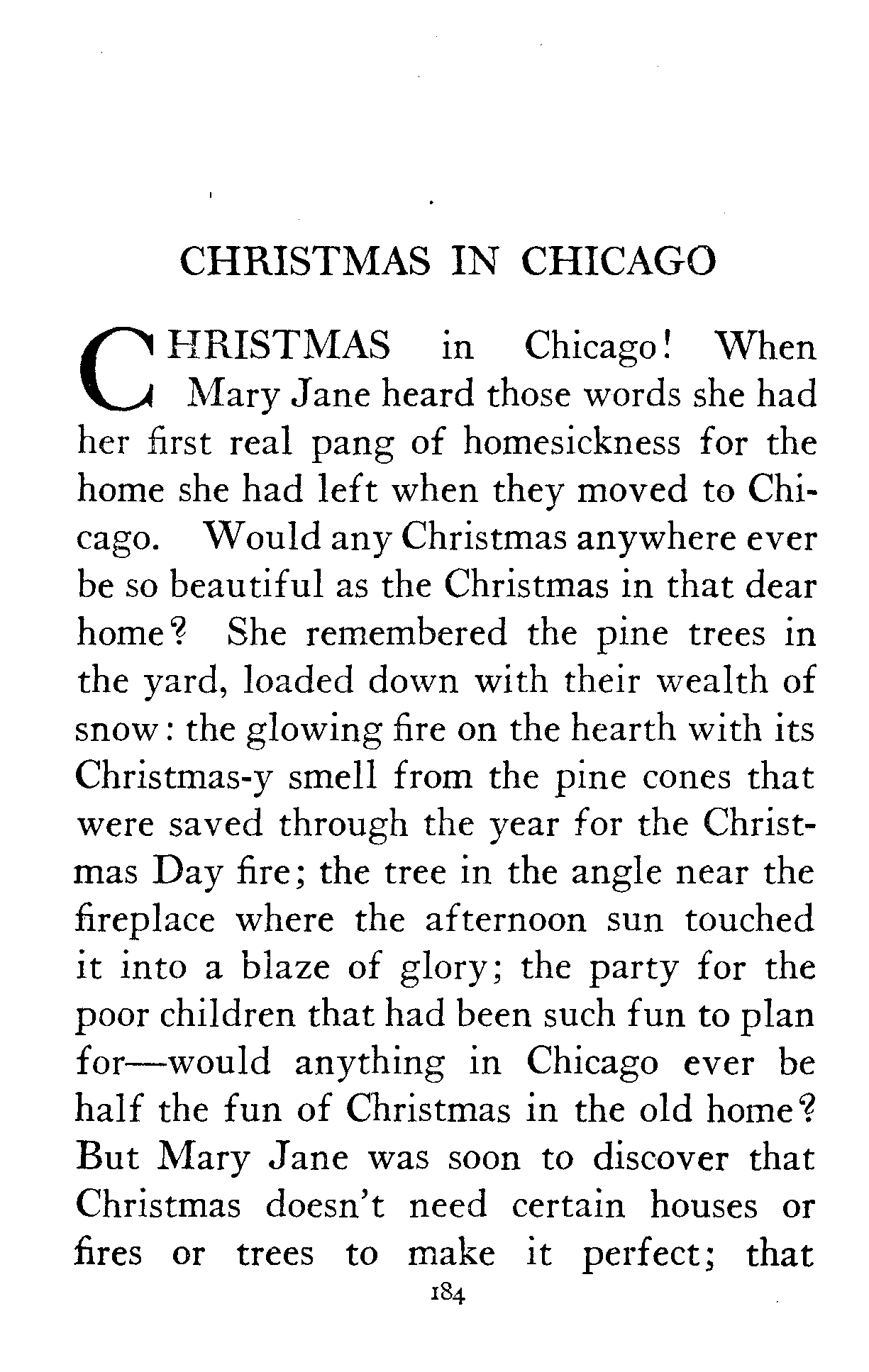 CHRISTMAS IN CHICAGO

CHRISTMAS in Chicago! When Mary Jane heard those words she had her first real pang of homesickness for the home she had left when they moved to Chicago. Would any Christmas anywhere ever be so beautiful as the Christmas in that dear home? She remembered the pine trees in the yard, loaded down with their wealth of snow: the glowing fire on the hearth with its Christmas-y smell from the pine cones that were saved through the year for the Christmas Day fire; the tree in the angle near the fireplace where the afternoon sun touched it into a blaze of glory; the party for the poor children that had been such fun to plan for—would anything in Chicago ever be half the fun of Christmas in the old home? But Mary Jane was soon to discover that Christmas doesn't need certain houses or fires or trees to make it perfect; that

184